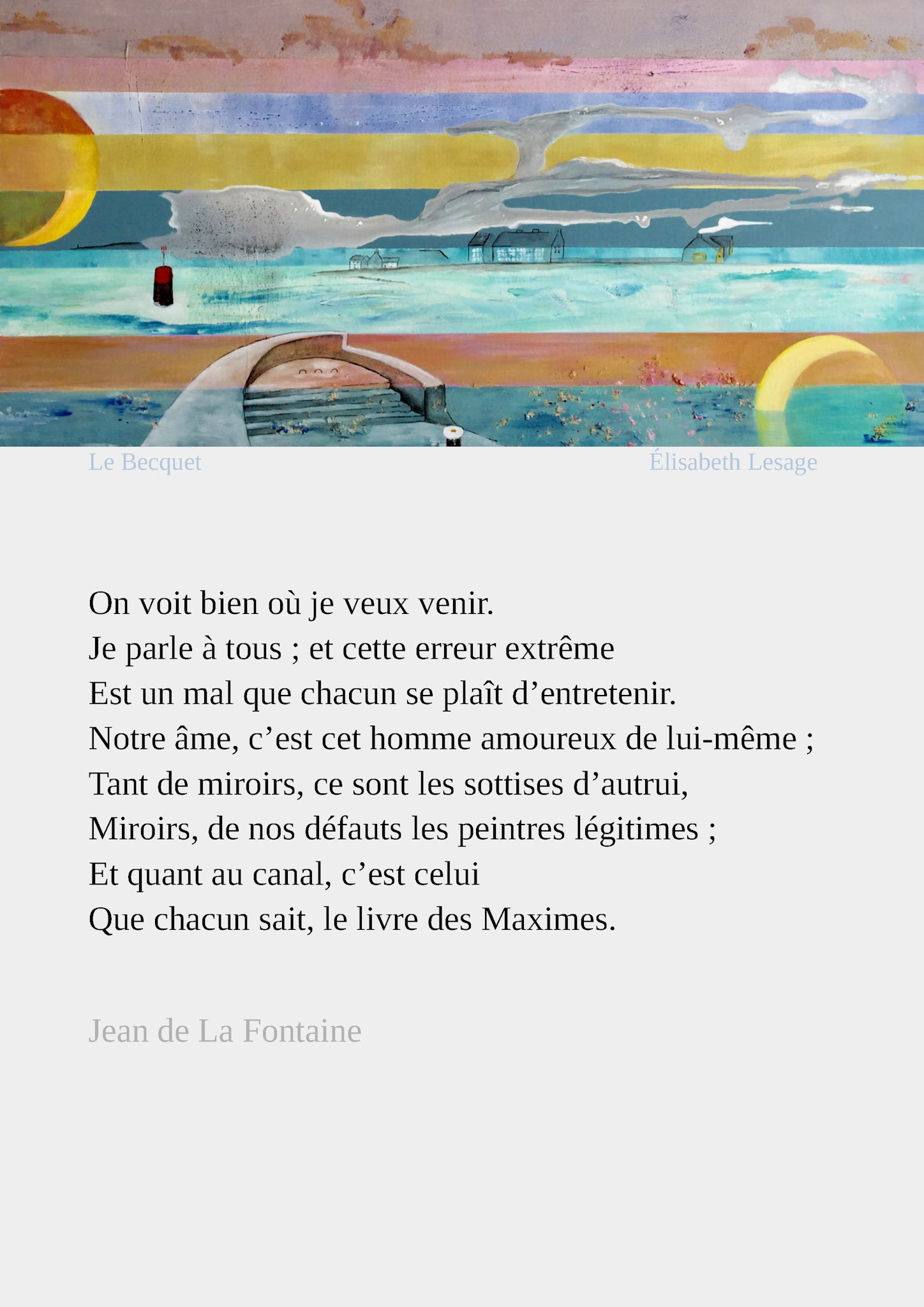 Le Becquet

Élisabeth Lesage

On voit bien où je veux venir.
Je parle à tous ; et cette erreur extrême
Est un mal que chacun se plaît d’entretenir.
Notre âme, c’est cet homme amoureux de lui-même ;
Tant de miroirs, ce sont les sottises d’autrui,
Miroirs, de nos défauts les peintres légitimes ;
Et quant au canal, c’est celui
Que chacun sait, le livre des Maximes.

Jean de La Fontaine